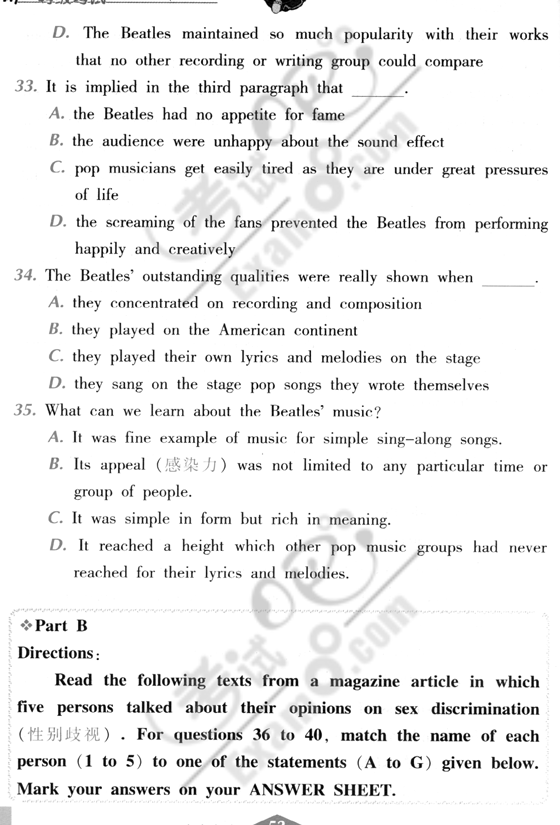 D. The Beatles maintained so much popularity with their works that no other recording or writing group could compare

33. It is implied in the third paragraph that ______.

A. the Beatles had no appetite for fame

B. the audience were unhappy about the sound effect

C. pop musicians get easily tired as they are under great pressures of life

D. the screaming of the fans prevented the Beatles from performing happily and creatively

34. The Beatles' outstanding qualities were really shown when ______.

A. they concentrated on recording and composition

B. they played on the American continent

C. they played their own lyrics and melodies on the stage

D. they sang on the stage pop songs they wrote themselves

35. What can we learn about the Beatles' music?

A. It was fine example of music for simple sing-along songs.

B. Its appeal (感染力) was not limited to any particular time or group of people.

C. It was simple in form but rich in meaning.

D. It reached a height which other pop music groups had never reached for their lyrics and melodies.

❖Part B

Directions:

Read the following texts from a magazine article in which five persons talked about their opinions on sex discrimination (性别歧视). For questions 36 to 40, match the name of each person (1 to 5) to one of the statements (A to G) given below. Mark your answers on your ANSWER SHEET.